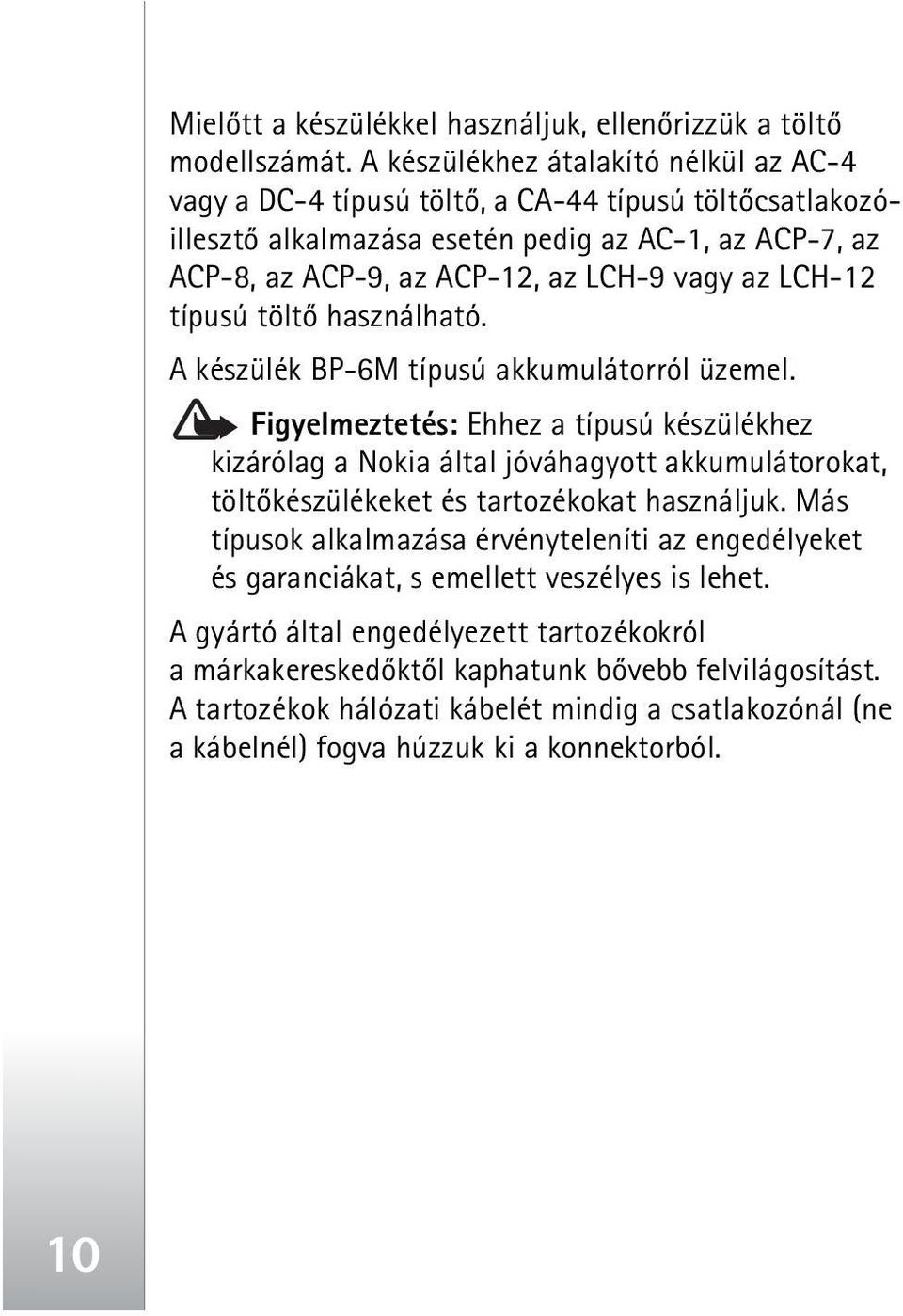 Mielőtt a készülékkel használjuk, ellenőrizzük a töltő modellszámát. A készülékhez átalakító nélkül az AC-4 vagy a DC-4 típusú töltő, a CA-44 típusú töltőcsatlakozó-illesztő alkalmazása esetén pedig az AC-1, az ACP-7, az ACP-8, az ACP-9, az ACP-12, az LCH-9 vagy az LCH-12 típusú töltő használható.

A készülék BP-6M típusú akkumulátorról üzemel.

Figyelmeztetés: Ehhez a típusú készülékhez kizárólag a Nokia által jóváhagyott akkumulátorokat, töltőkészülékeket és tartozékokat használjuk. Más típusok alkalmazása érvényteleníti az engedélyeket és garanciákat, s emellett veszélyes is lehet.

A gyártó által engedélyezett tartozékokról a márkakereskedőktől kaphatunk bővebb felvilágosítást. A tartozékok hálózati kábelét mindig a csatlakozónál (ne a kábelnél) fogva húzzuk ki a konnektorból.

10